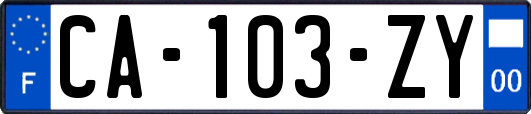 F
CA-103-ZY
00